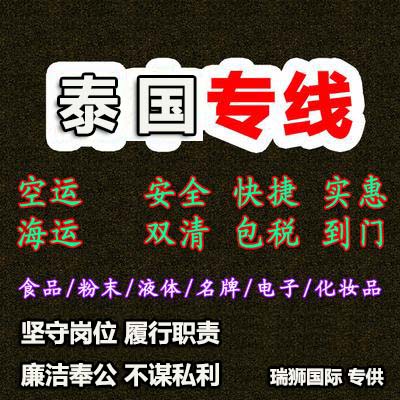 泰国专线

空运 安全 快捷 实惠
海运 双清 包税 到门

食品/粉末/液体/名牌/电子/化妆品

坚守岗位 履行职责

廉洁奉公 不谋私利

瑞狮国际 专供